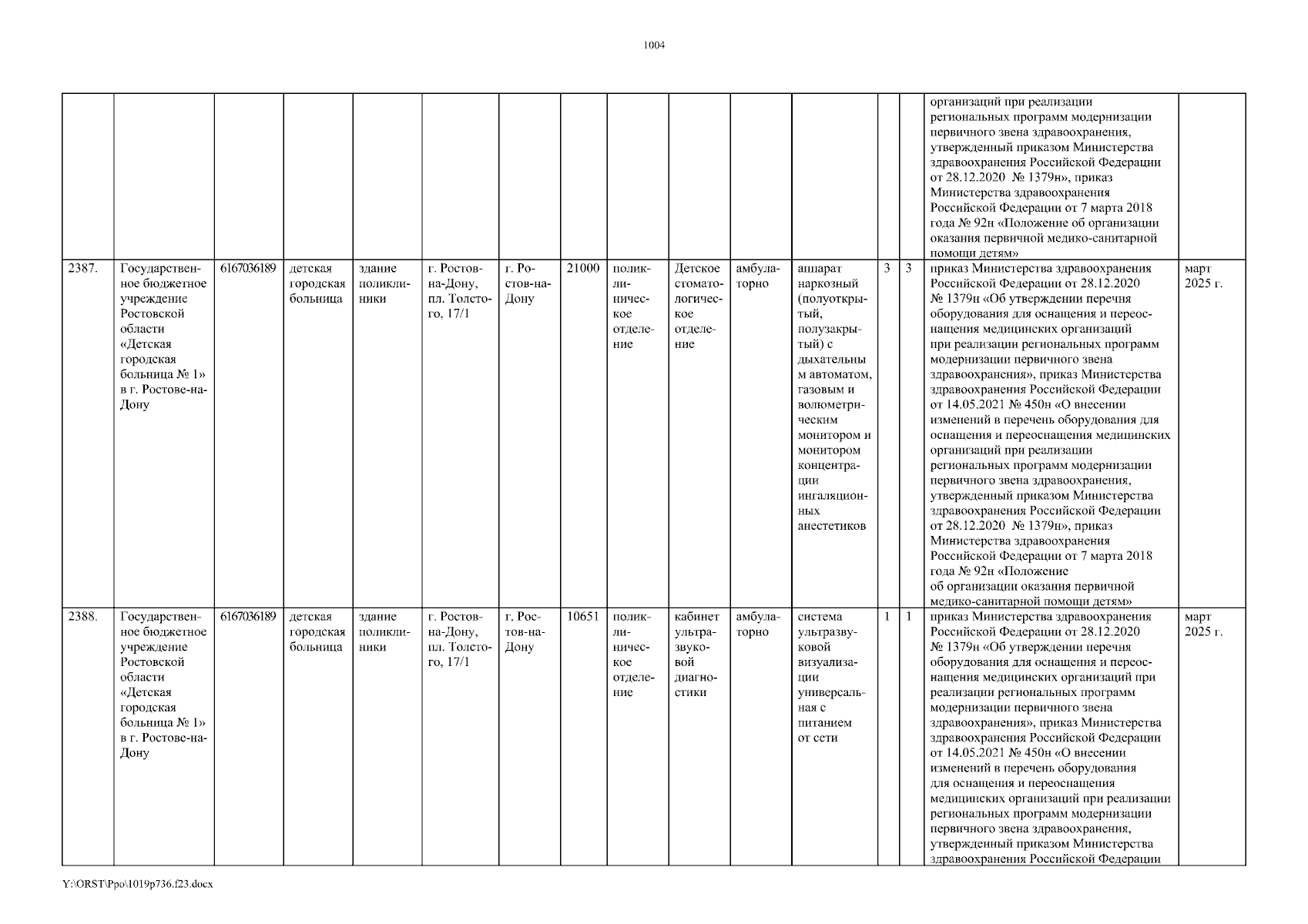 1004

| | | | | | | | | | | | | | | | |
|---|---|---|---|---|---|---|---|---|---|---|---|---|---|---|---|
| | | | | | | | | | | | | | | организаций при реализации региональных программ модернизации первичного звена здравоохранения, утвержденный приказом Министерства здравоохранения Российской Федерации от 28.12.2020 № 1379н», приказ Министерства здравоохранения Российской Федерации от 7 марта 2018 года № 92н «Положение об организации оказания первичной медико-санитарной помощи детям» | |
| 2387. | Государственное бюджетное учреждение Ростовской области «Детская городская больница № 1» в г. Ростове-на-Дону | 6167036189 | детская городская больница | здание поликлиники | г. Ростов-на-Дону, пл. Толстого, 17/1 | г. Ростов-на-Дону | 21000 | поликлиническое отделение | Детское стоматологическое отделение | амбулаторно | аппарат наркозный (полуоткрытый, полузакрытый) с дыхательным автоматом, газовым и волюметрическим монитором и монитором концентрации ингаляционных анестетиков | 3 | 3 | приказ Министерства здравоохранения Российской Федерации от 28.12.2020 № 1379н «Об утверждении перечня оборудования для оснащения и переоснащения медицинских организаций при реализации региональных программ модернизации первичного звена здравоохранения», приказ Министерства здравоохранения Российской Федерации от 14.05.2021 № 450н «О внесении изменений в перечень оборудования для оснащения и переоснащения медицинских организаций при реализации региональных программ модернизации первичного звена здравоохранения, утвержденный приказом Министерства здравоохранения Российской Федерации от 28.12.2020 № 1379н», приказ Министерства здравоохранения Российской Федерации от 7 марта 2018 года № 92н «Положение об организации оказания первичной медико-санитарной помощи детям» | март 2025 г. |
| 2388. | Государственное бюджетное учреждение Ростовской области «Детская городская больница № 1» в г. Ростове-на-Дону | 6167036189 | детская городская больница | здание поликлиники | г. Ростов-на-Дону, пл. Толстого, 17/1 | г. Ростов-на-Дону | 10651 | поликлиническое отделение | кабинет ультразвуковой диагностики | амбулаторно | система ультразвуковой визуализации универсальная с питанием от сети | 1 | 1 | приказ Министерства здравоохранения Российской Федерации от 28.12.2020 № 1379н «Об утверждении перечня оборудования для оснащения и переоснащения медицинских организаций при реализации региональных программ модернизации первичного звена здравоохранения», приказ Министерства здравоохранения Российской Федерации от 14.05.2021 № 450н «О внесении изменений в перечень оборудования для оснащения и переоснащения медицинских организаций при реализации региональных программ модернизации первичного звена здравоохранения, утвержденный приказом Министерства здравоохранения Российской Федерации | март 2025 г. |

Y:\ORST\Ppo\1019p736.f23.docx